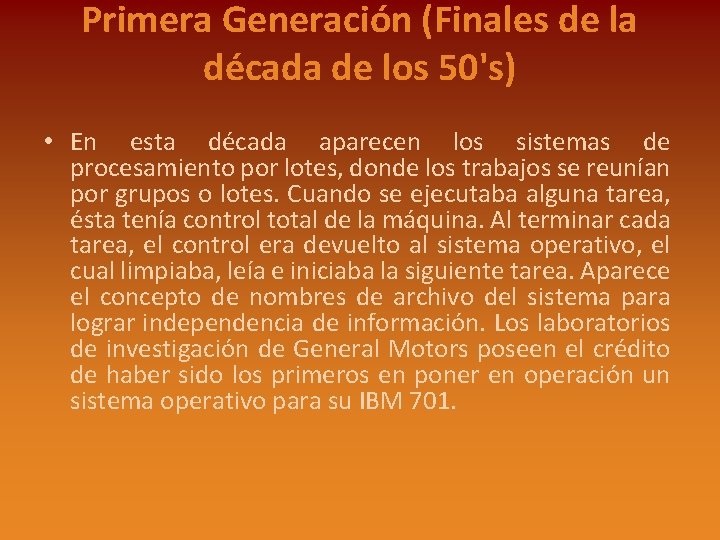 Primera Generación (Finales de la década de los 50's)

• En esta década aparecen los sistemas de procesamiento por lotes, donde los trabajos se reunían por grupos o lotes. Cuando se ejecutaba alguna tarea, ésta tenía control total de la máquina. Al terminar cada tarea, el control era devuelto al sistema operativo, el cual limpiaba, leía e iniciaba la siguiente tarea. Aparece el concepto de nombres de archivo del sistema para lograr independencia de información. Los laboratorios de investigación de General Motors poseen el crédito de haber sido los primeros en poner en operación un sistema operativo para su IBM 701.